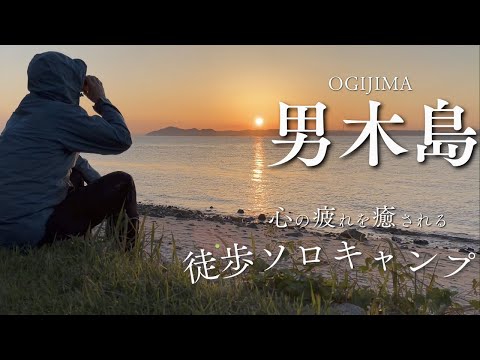 OGIJIMA

男木島

心の疲れを癒される

徒歩ソロキャンプ